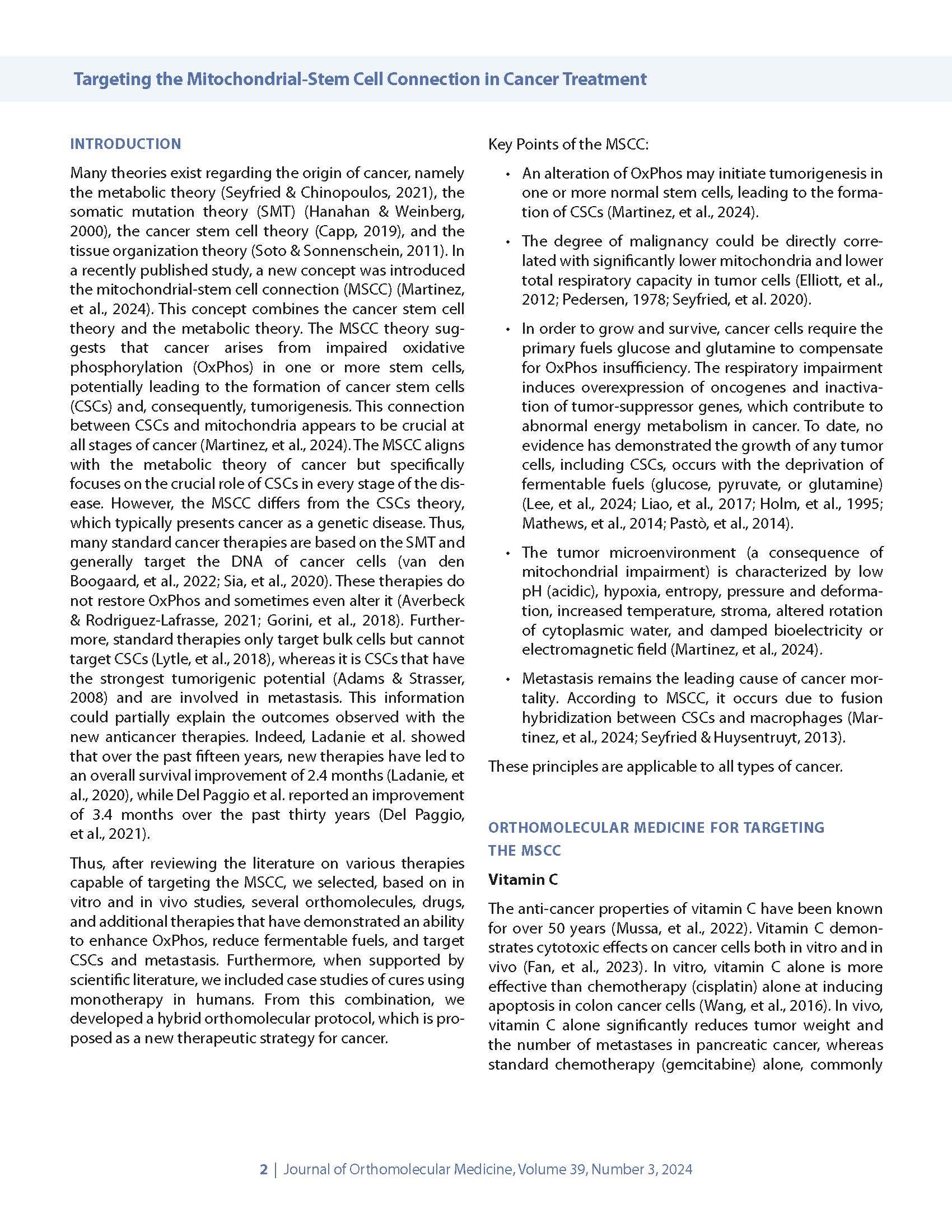 Targeting the Mitochondrial-Stem Cell Connection in Cancer Treatment

INTRODUCTION

Many theories exist regarding the origin of cancer, namely the metabolic theory (Seyfried & Chinopoulos, 2021), the somatic mutation theory (SMT) (Hanahan & Weinberg, 2000), the cancer stem cell theory (Capp, 2019), and the tissue organization theory (Soto & Sonnenschein, 2011). In a recently published study, a new concept was introduced the mitochondrial-stem cell connection (MSCC) (Martinez, et al., 2024). This concept combines the cancer stem cell theory and the metabolic theory. The MSCC theory suggests that cancer arises from impaired oxidative phosphorylation (OxPhos) in one or more stem cells, potentially leading to the formation of cancer stem cells (CSCs) and, consequently, tumorigenesis. This connection between CSCs and mitochondria appears to be crucial at all stages of cancer (Martinez, et al., 2024). The MSCC aligns with the metabolic theory of cancer but specifically focuses on the crucial role of CSCs in every stage of the disease. However, the MSCC differs from the CSCs theory, which typically presents cancer as a genetic disease. Thus, many standard cancer therapies are based on the SMT and generally target the DNA of cancer cells (van den Boogaard, et al., 2022; Sia, et al., 2020). These therapies do not restore OxPhos and sometimes even alter it (Averbeck & Rodriguez-Lafrasse, 2021; Gorini, et al., 2018). Furthermore, standard therapies only target bulk cells but cannot target CSCs (Lytle, et al., 2018), whereas it is CSCs that have the strongest tumorigenic potential (Adams & Strasser, 2008) and are involved in metastasis. This information could partially explain the outcomes observed with the new anticancer therapies. Indeed, Ladanie et al. showed that over the past fifteen years, new therapies have led to an overall survival improvement of 2.4 months (Ladanie, et al., 2020), while Del Paggio et al. reported an improvement of 3.4 months over the past thirty years (Del Paggio, et al., 2021).

Thus, after reviewing the literature on various therapies capable of targeting the MSCC, we selected, based on in vitro and in vivo studies, several orthomolecules, drugs, and additional therapies that have demonstrated an ability to enhance OxPhos, reduce fermentable fuels, and target CSCs and metastasis. Furthermore, when supported by scientific literature, we included case studies of cures using monotherapy in humans. From this combination, we developed a hybrid orthomolecular protocol, which is proposed as a new therapeutic strategy for cancer.

Key Points of the MSCC:

• An alteration of OxPhos may initiate tumorigenesis in one or more normal stem cells, leading to the formation of CSCs (Martinez, et al., 2024).

• The degree of malignancy could be directly correlated with significantly lower mitochondria and lower total respiratory capacity in tumor cells (Elliott, et al., 2012; Pedersen, 1978; Seyfried, et al. 2020).

• In order to grow and survive, cancer cells require the primary fuels glucose and glutamine to compensate for OxPhos insufficiency. The respiratory impairment induces overexpression of oncogenes and inactivation of tumor-suppressor genes, which contribute to abnormal energy metabolism in cancer. To date, no evidence has demonstrated the growth of any tumor cells, including CSCs, occurs with the deprivation of fermentable fuels (glucose, pyruvate, or glutamine) (Lee, et al., 2024; Liao, et al., 2017; Holm, et al., 1995; Mathews, et al., 2014; Pastò, et al., 2014).

• The tumor microenvironment (a consequence of mitochondrial impairment) is characterized by low pH (acidic), hypoxia, entropy, pressure and deformation, increased temperature, stroma, altered rotation of cytoplasmic water, and damped bioelectricity or electromagnetic field (Martinez, et al., 2024).

• Metastasis remains the leading cause of cancer mortality. According to MSCC, it occurs due to fusion hybridization between CSCs and macrophages (Martinez, et al., 2024; Seyfried & Huysentruyt, 2013).

These principles are applicable to all types of cancer.

ORTHOMOLECULAR MEDICINE FOR TARGETING THE MSCC

Vitamin C

The anti-cancer properties of vitamin C have been known for over 50 years (Mussa, et al., 2022). Vitamin C demonstrates cytotoxic effects on cancer cells both in vitro and in vivo (Fan, et al., 2023). In vitro, vitamin C alone is more effective than chemotherapy (cisplatin) alone at inducing apoptosis in colon cancer cells (Wang, et al., 2016). In vivo, vitamin C alone significantly reduces tumor weight and the number of metastases in pancreatic cancer, whereas standard chemotherapy (gemcitabine) alone, commonly

2 | Journal of Orthomolecular Medicine, Volume 39, Number 3, 2024